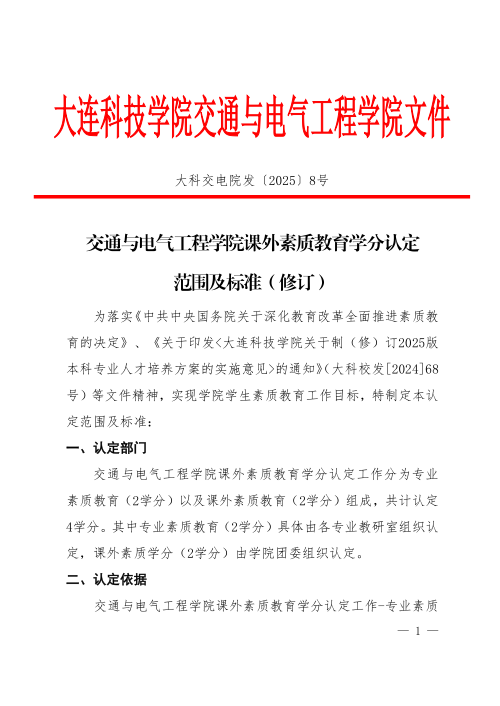 大连科技学院交通与电气工程学院文件

大科交电院发〔2025〕8号

交通与电气工程学院课外素质教育学分认定范围及标准（修订）

为落实《中共中央国务院关于深化教育改革全面推进素质教育的决定》、《关于印发<大连科技学院关于制（修）订2025版本科专业人才培养方案的实施意见>的通知》（大科校发[2024]68号）等文件精神，实现学院学生素质教育工作目标，特制定本认定范围及标准：

一、认定部门

交通与电气工程学院课外素质教育学分认定工作分为专业素质教育（2学分）以及课外素质教育（2学分）组成，共计认定4学分。其中专业素质教育（2学分）具体由各专业教研室组织认定，课外素质学分（2学分）由学院团委组织认定。

二、认定依据

交通与电气工程学院课外素质教育学分认定工作-专业素质

— 1 —